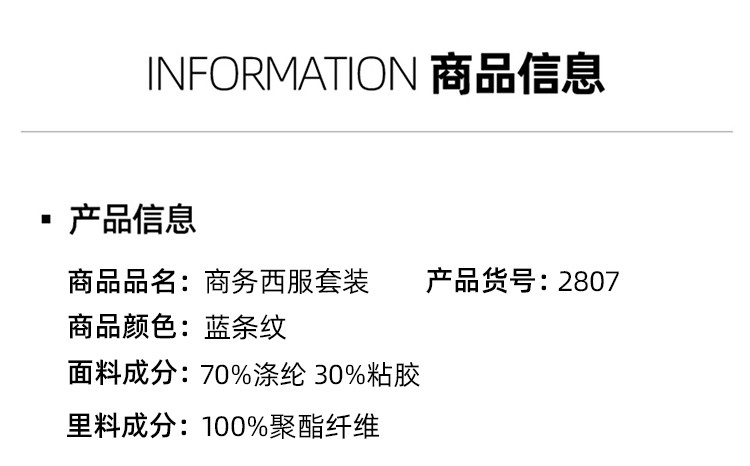 INFORMATION 商品信息

▪ 产品信息

商品品名：商务西服套装　　产品货号：2807

商品颜色：蓝条纹

面料成分：70%涤纶 30%粘胶

里料成分：100%聚酯纤维